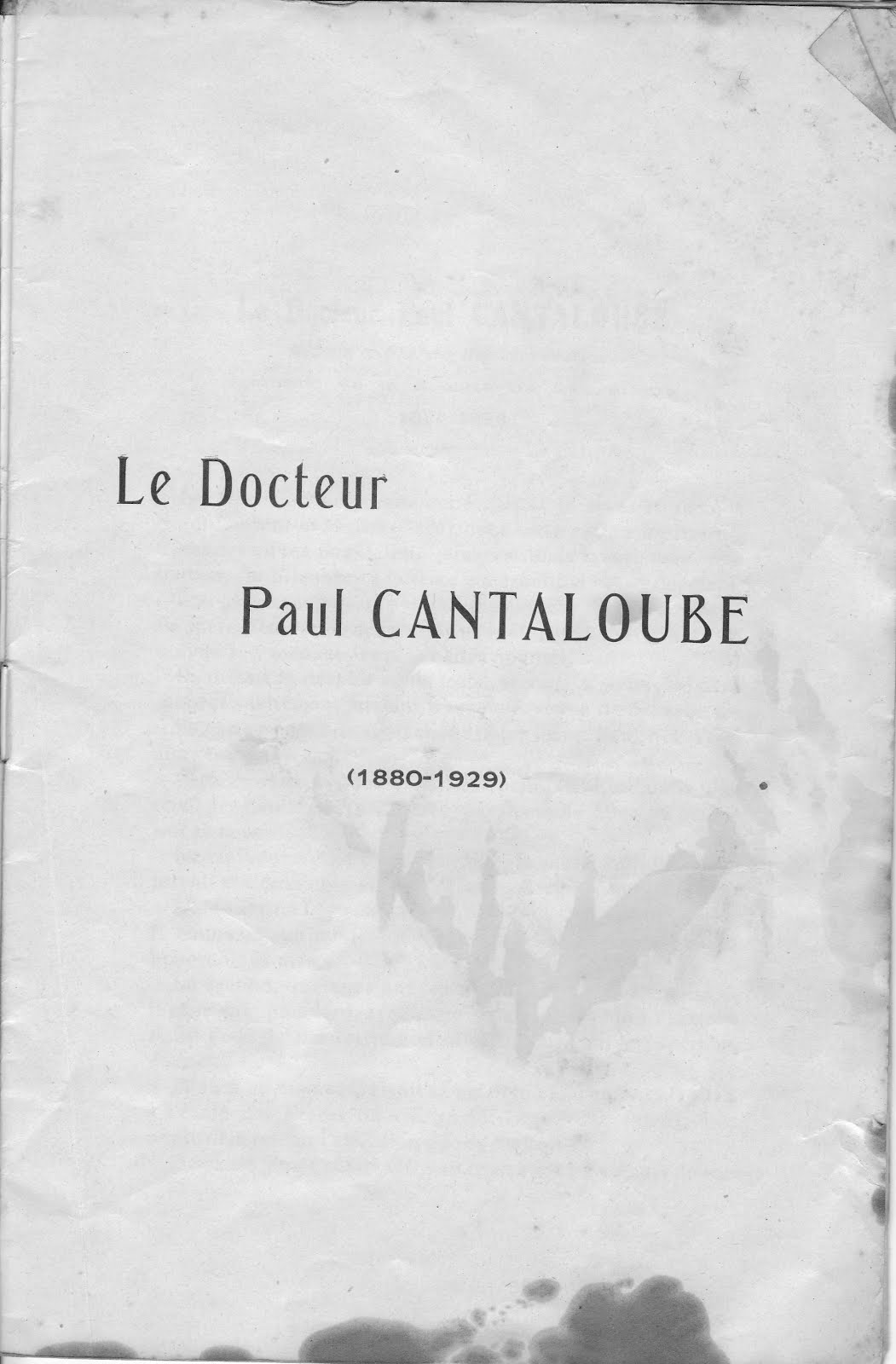 Le Docteur

Paul CANTALOUBE

(1880-1929)